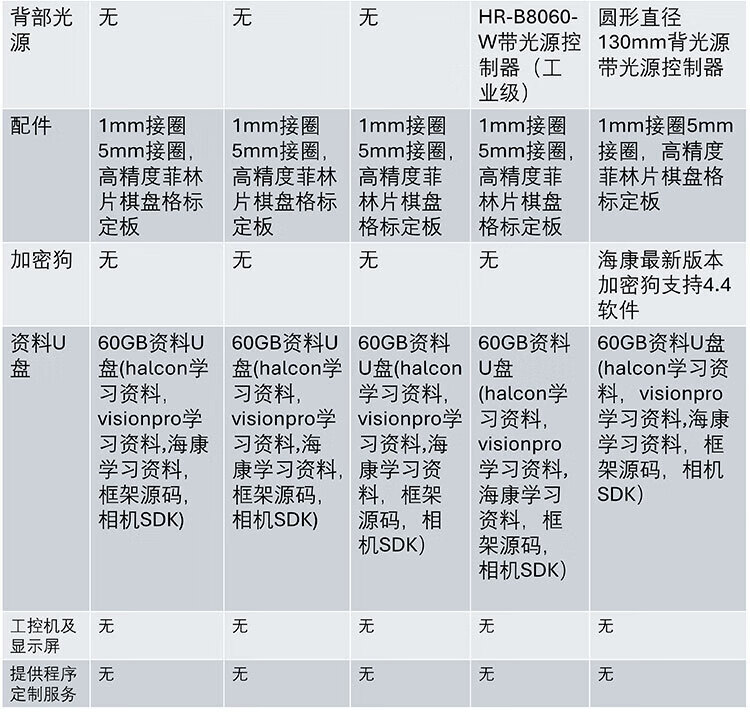 | 背部光源 | 无 | 无 | 无 | HR-B8060-W带光源控制器（工业级） | 圆形直径130mm背光源带光源控制器 |
|---|---|---|---|---|---|
| 配件 | 1mm接圈5mm接圈，高精度菲林片棋盘格标定板 | 1mm接圈5mm接圈，高精度菲林片棋盘格标定板 | 1mm接圈5mm接圈，高精度菲林片棋盘格标定板 | 1mm接圈5mm接圈，高精度菲林片棋盘格标定板 | 1mm接圈5mm接圈，高精度菲林片棋盘格标定板 |
| 加密狗 | 无 | 无 | 无 | 无 | 海康最新版本加密狗支持4.4软件 |
| 资料U盘 | 60GB资料U盘(halcon学习资料，visionpro学习资料,海康学习资料，框架源码，相机SDK) | 60GB资料U盘(halcon学习资料，visionpro学习资料,海康学习资料，框架源码，相机SDK) | 60GB资料U盘(halcon学习资料，visionpro学习资料,海康学习资料，框架源码，相机SDK) | 60GB资料U盘(halcon学习资料，visionpro学习资料，海康学习资料，框架源码，相机SDK) | 60GB资料U盘(halcon学习资料，visionpro学习资料,海康学习资料，框架源码，相机SDK) |
| 工控机及显示屏 | 无 | 无 | 无 | 无 | 无 |
| 提供程序定制服务 | 无 | 无 | 无 | 无 | 无 |